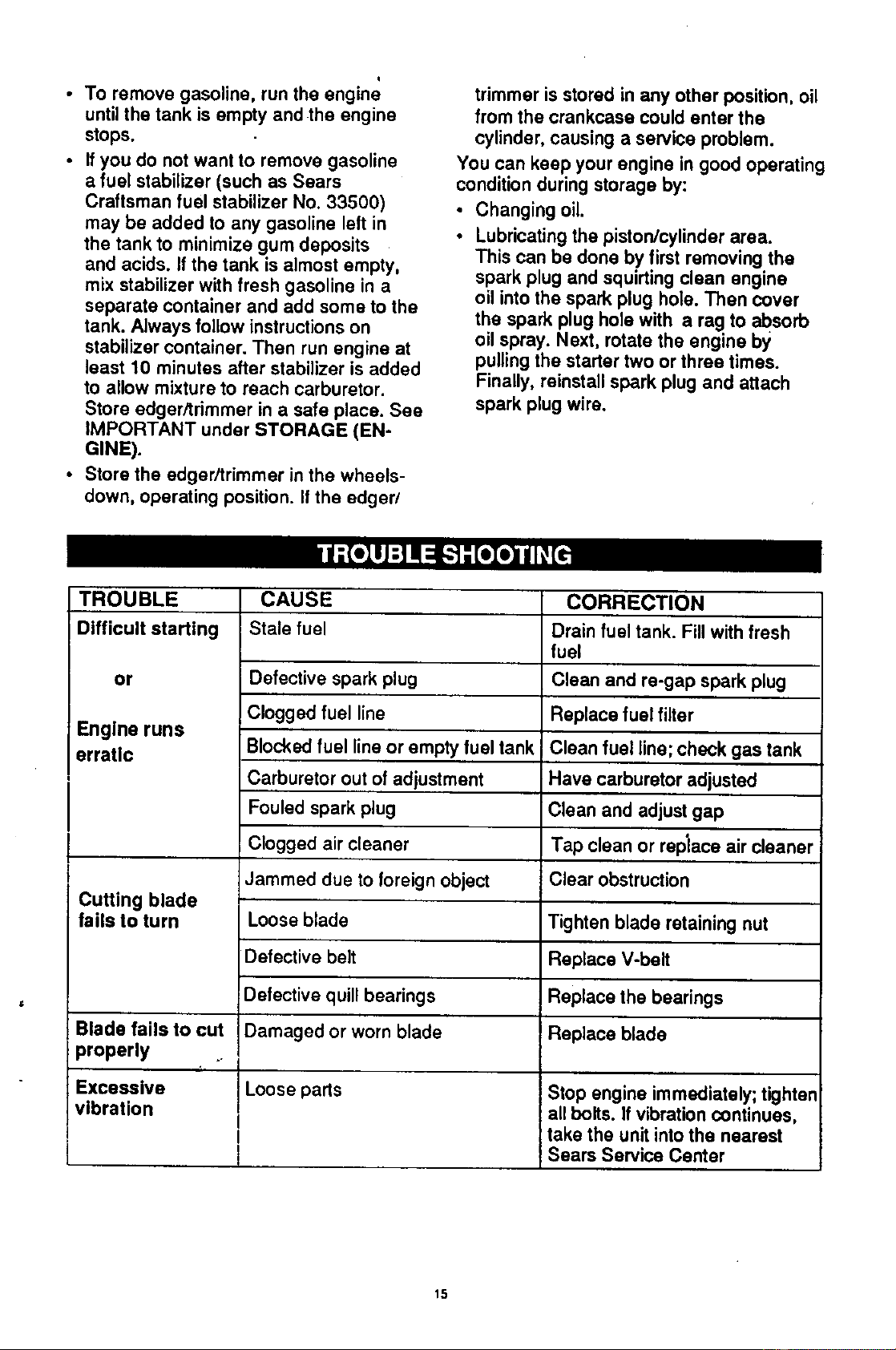 • To remove gasoline, run the engine until the tank is empty and the engine stops.

• If you do not want to remove gasoline a fuel stabilizer (such as Sears Craftsman fuel stabilizer No. 33500) may be added to any gasoline left in the tank to minimize gum deposits and acids. If the tank is almost empty, mix stabilizer with fresh gasoline in a separate container and add some to the tank. Always follow instructions on stabilizer container. Then run engine at least 10 minutes after stabilizer is added to allow mixture to reach carburetor. Store edger/trimmer in a safe place. See IMPORTANT under STORAGE (ENGINE).

• Store the edger/trimmer in the wheels-down, operating position. If the edger/trimmer is stored in any other position, oil from the crankcase could enter the cylinder, causing a service problem.

You can keep your engine in good operating condition during storage by:

• Changing oil.

• Lubricating the piston/cylinder area. This can be done by first removing the spark plug and squirting clean engine oil into the spark plug hole. Then cover the spark plug hole with a rag to absorb oil spray. Next, rotate the engine by pulling the starter two or three times. Finally, reinstall spark plug and attach spark plug wire.

TROUBLE SHOOTING

| TROUBLE | CAUSE | CORRECTION |
|---|---|---|
| Difficult starting or Engine runs erratic | Stale fuel | Drain fuel tank. Fill with fresh fuel |
| | Defective spark plug | Clean and re-gap spark plug |
| | Clogged fuel line | Replace fuel filter |
| | Blocked fuel line or empty fuel tank | Clean fuel line; check gas tank |
| | Carburetor out of adjustment | Have carburetor adjusted |
| | Fouled spark plug | Clean and adjust gap |
| | Clogged air cleaner | Tap clean or replace air cleaner |
| Cutting blade fails to turn | Jammed due to foreign object | Clear obstruction |
| | Loose blade | Tighten blade retaining nut |
| | Defective belt | Replace V-belt |
| | Defective quill bearings | Replace the bearings |
| Blade fails to cut properly | Damaged or worn blade | Replace blade |
| Excessive vibration | Loose parts | Stop engine immediately; tighten all bolts. If vibration continues, take the unit into the nearest Sears Service Center |

15